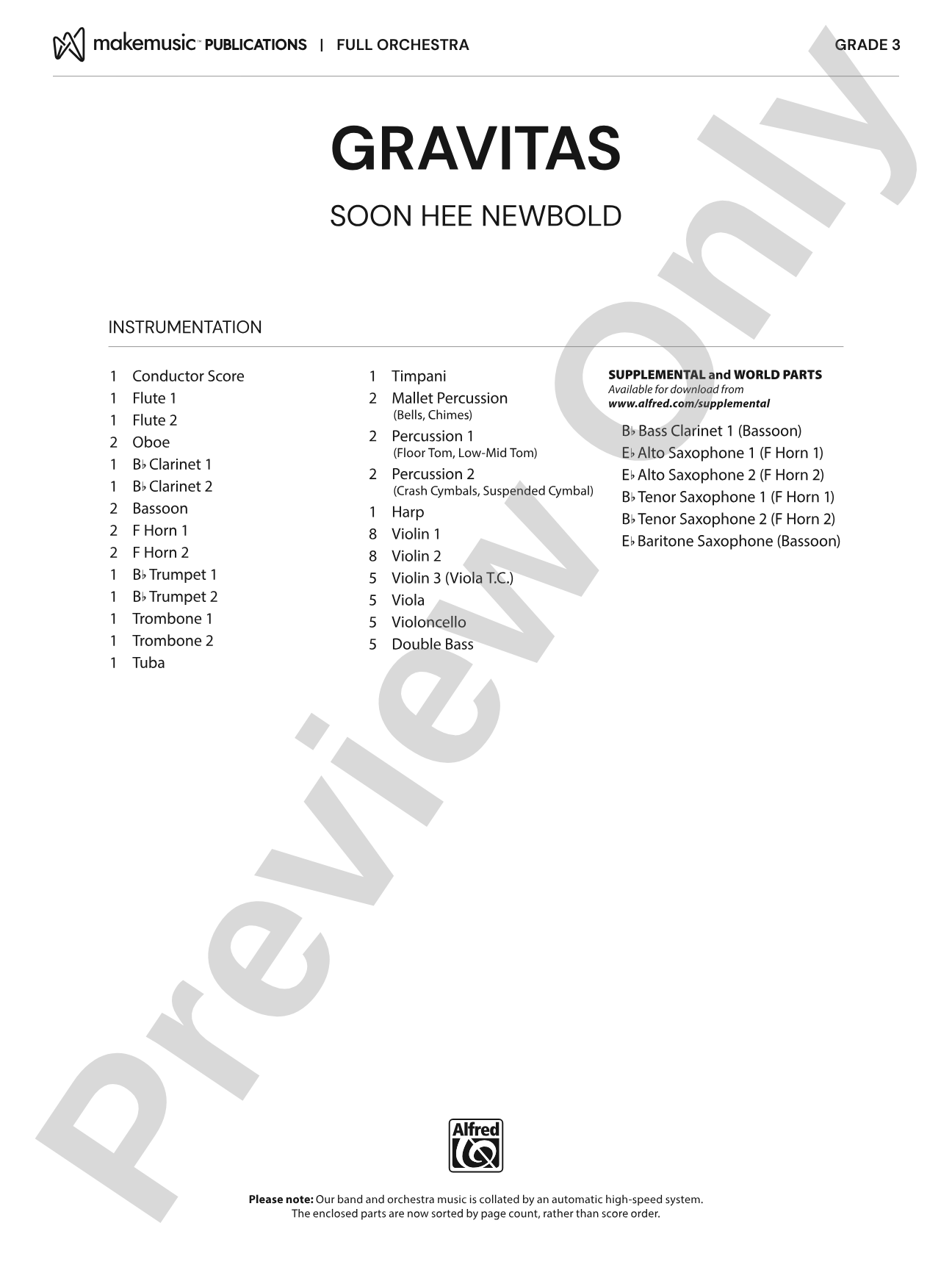 makemusic™ PUBLICATIONS | FULL ORCHESTRA GRADE 3

GRAVITAS

SOON HEE NEWBOLD

INSTRUMENTATION

1 Conductor Score
1 Flute 1
1 Flute 2
2 Oboe
1 B♭ Clarinet 1
1 B♭ Clarinet 2
2 Bassoon
2 F Horn 1
2 F Horn 2
1 B♭ Trumpet 1
1 B♭ Trumpet 2
1 Trombone 1
1 Trombone 2
1 Tuba

1 Timpani
2 Mallet Percussion (Bells, Chimes)
2 Percussion 1 (Floor Tom, Low-Mid Tom)
2 Percussion 2 (Crash Cymbals, Suspended Cymbal)
1 Harp
8 Violin 1
8 Violin 2
5 Violin 3 (Viola T.C.)
5 Viola
5 Violoncello
5 Double Bass

SUPPLEMENTAL and WORLD PARTS
Available for download from
www.alfred.com/supplemental

B♭ Bass Clarinet 1 (Bassoon)
E♭ Alto Saxophone 1 (F Horn 1)
E♭ Alto Saxophone 2 (F Horn 2)
B♭ Tenor Saxophone 1 (F Horn 1)
B♭ Tenor Saxophone 2 (F Horn 2)
E♭ Baritone Saxophone (Bassoon)

Preview Only

Alfred

Please note: Our band and orchestra music is collated by an automatic high-speed system. The enclosed parts are now sorted by page count, rather than score order.